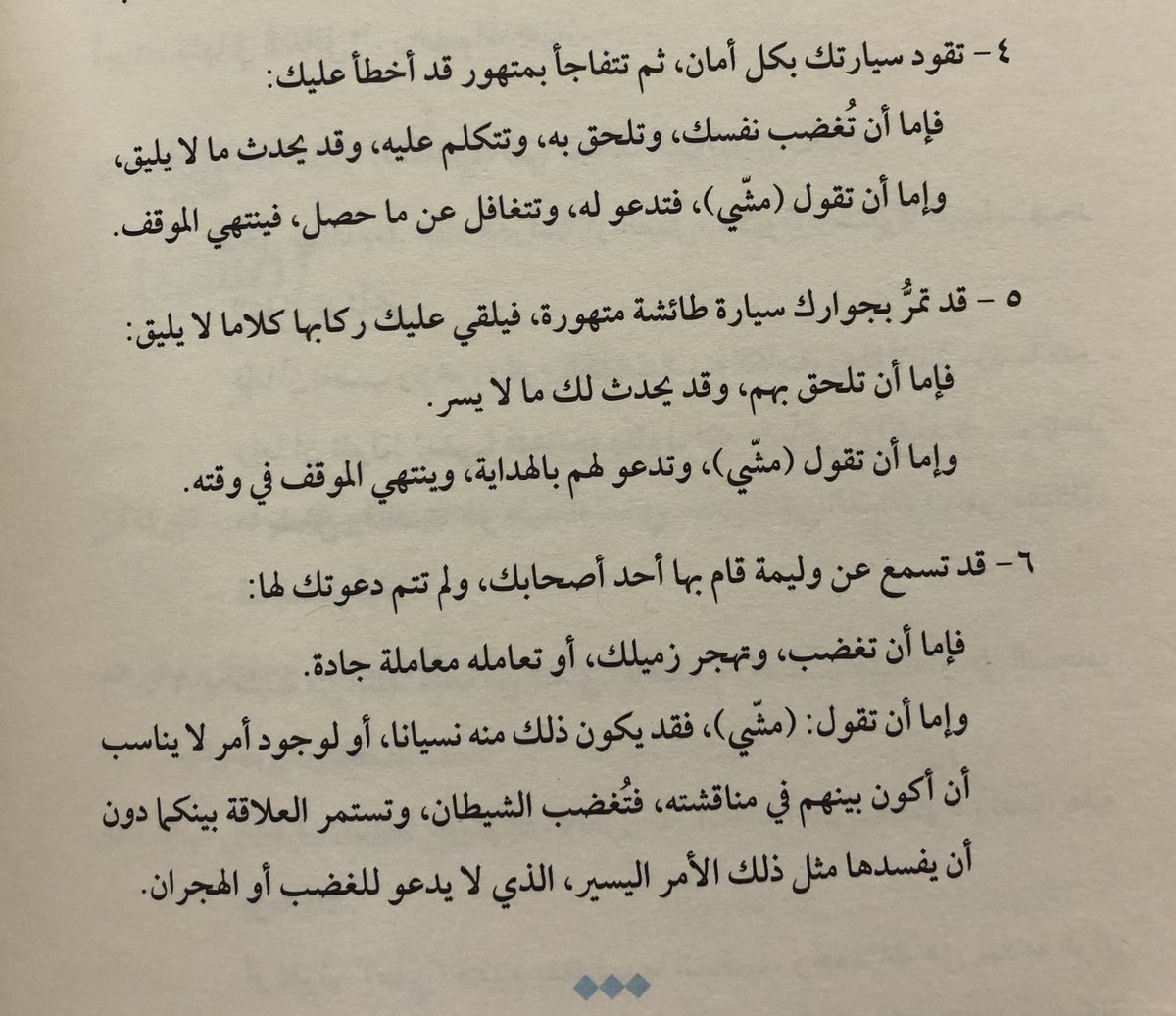 ٤ - تقود سيارتك بكل أمان، ثم تتفاجأ بمتهور قد أخطأ عليك:

فإما أن تُغضب نفسك، وتلحق به، وتتكلم عليه، وقد يحدث ما لا يليق، وإما أن تقول (مشّي)، فتدعو له، وتتغافل عن ما حصل، فينتهي الموقف.

٥ - قد تمرُّ بجوارك سيارة طائشة متهورة، فيلقي عليك ركابها كلاما لا يليق:

فإما أن تلحق بهم، وقد يحدث لك ما لا يسر.

وإما أن تقول (مشّي)، وتدعو لهم بالهداية، وينتهي الموقف في وقته.

٦ - قد تسمع عن وليمة قام بها أحد أصحابك، ولم تتم دعوتك لها:

فإما أن تغضب، وتهجر زميلك، أو تعامله معاملة جادة.

وإما أن تقول: (مشّي)، فقد يكون ذلك منه نسيانا، أو لوجود أمر لا يناسب أن أكون بينهم في مناقشته، فتُغضب الشيطان، وتستمر العلاقة بينكما دون أن يفسدها مثل ذلك الأمر اليسير، الذي لا يدعو للغضب أو الهجران.